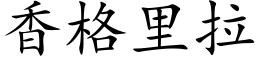 香格里拉